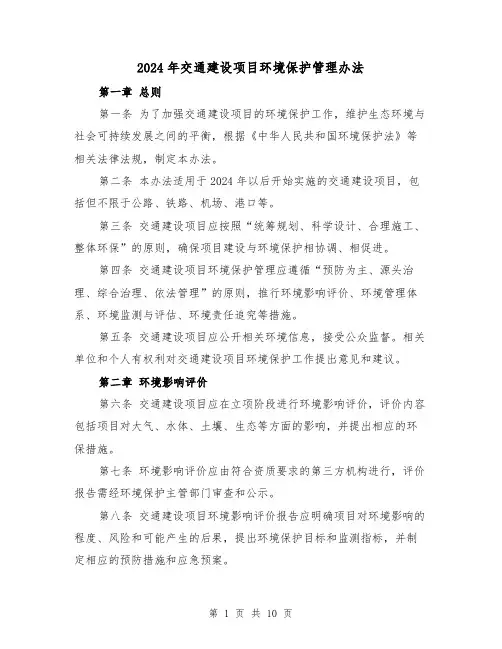 2024 年交通建设项目环境保护管理办法

第一章 总则

第一条 为了加强交通建设项目的环境保护工作，维护生态环境与社会可持续发展之间的平衡，根据《中华人民共和国环境保护法》等相关法律法规，制定本办法。

第二条 本办法适用于 2024 年以后开始实施的交通建设项目，包括但不限于公路、铁路、机场、港口等。

第三条 交通建设项目应按照“统筹规划、科学设计、合理施工、整体环保”的原则，确保项目建设与环境保护相协调、相促进。

第四条 交通建设项目环境保护管理应遵循“预防为主、源头治理、综合治理、依法管理”的原则，推行环境影响评价、环境管理体系、环境监测与评估、环境责任追究等措施。

第五条 交通建设项目应公开相关环境信息，接受公众监督。相关单位和个人有权利对交通建设项目环境保护工作提出意见和建议。

第二章 环境影响评价

第六条 交通建设项目应在立项阶段进行环境影响评价，评价内容包括项目对大气、水体、土壤、生态等方面的影响，并提出相应的环保措施。

第七条 环境影响评价应由符合资质要求的第三方机构进行，评价报告需经环境保护主管部门审查和公示。

第八条 交通建设项目环境影响评价报告应明确项目对环境影响的程度、风险和可能产生的后果，提出环境保护目标和监测指标，并制定相应的预防措施和应急预案。

第 1 页 共 10 页